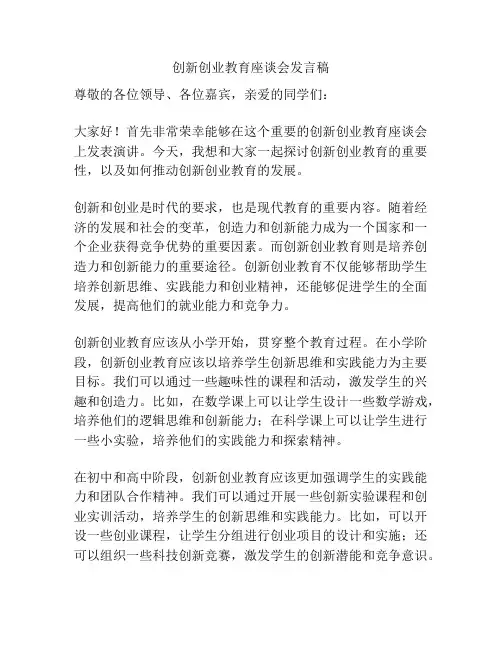 创新创业教育座谈会发言稿

尊敬的各位领导、各位嘉宾，亲爱的同学们：

大家好！首先非常荣幸能够在这个重要的创新创业教育座谈会上发表演讲。今天，我想和大家一起探讨创新创业教育的重要性，以及如何推动创新创业教育的发展。

创新和创业是时代的要求，也是现代教育的重要内容。随着经济的发展和社会的变革，创造力和创新能力成为一个国家和一个企业获得竞争优势的重要因素。而创新创业教育则是培养创造力和创新能力的重要途径。创新创业教育不仅能够帮助学生培养创新思维、实践能力和创业精神，还能够促进学生的全面发展，提高他们的就业能力和竞争力。

创新创业教育应该从小学开始，贯穿整个教育过程。在小学阶段，创新创业教育应该以培养学生创新思维和实践能力为主要目标。我们可以通过一些趣味性的课程和活动，激发学生的兴趣和创造力。比如，在数学课上可以让学生设计一些数学游戏，培养他们的逻辑思维和创新能力；在科学课上可以让学生进行一些小实验，培养他们的实践能力和探索精神。

在初中和高中阶段，创新创业教育应该更加强调学生的实践能力和团队合作精神。我们可以通过开展一些创新实验课程和创业实训活动，培养学生的创新思维和实践能力。比如，可以开设一些创业课程，让学生分组进行创业项目的设计和实施；还可以组织一些科技创新竞赛，激发学生的创新潜能和竞争意识。